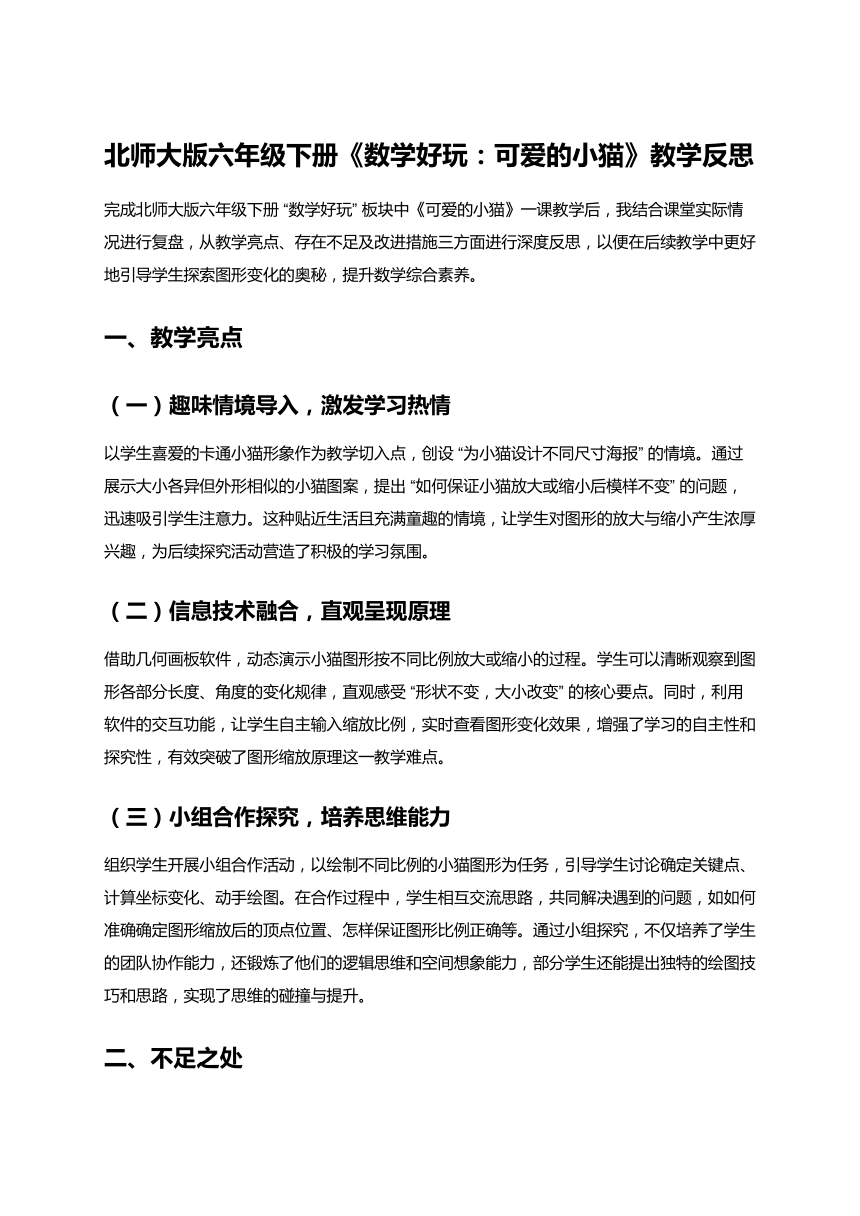 北师大版六年级下册《数学好玩：可爱的小猫》教学反思

完成北师大版六年级下册 “数学好玩” 板块中《可爱的小猫》一课教学后，我结合课堂实际情况进行复盘，从教学亮点、存在不足及改进措施三方面进行深度反思，以便在后续教学中更好地引导学生探索图形变化的奥秘，提升数学综合素养。

一、教学亮点

（一）趣味情境导入，激发学习热情

以学生喜爱的卡通小猫形象作为教学切入点，创设 “为小猫设计不同尺寸海报” 的情境。通过展示大小各异但外形相似的小猫图案，提出 “如何保证小猫放大或缩小后模样不变” 的问题，迅速吸引学生注意力。这种贴近生活且充满童趣的情境，让学生对图形的放大与缩小产生浓厚兴趣，为后续探究活动营造了积极的学习氛围。

（二）信息技术融合，直观呈现原理

借助几何画板软件，动态演示小猫图形按不同比例放大或缩小的过程。学生可以清晰观察到图形各部分长度、角度的变化规律，直观感受 “形状不变，大小改变” 的核心要点。同时，利用软件的交互功能，让学生自主输入缩放比例，实时查看图形变化效果，增强了学习的自主性和探究性，有效突破了图形缩放原理这一教学难点。

（三）小组合作探究，培养思维能力

组织学生开展小组合作活动，以绘制不同比例的小猫图形为任务，引导学生讨论确定关键点、计算坐标变化、动手绘图。在合作过程中，学生相互交流思路，共同解决遇到的问题，如如何准确确定图形缩放后的顶点位置、怎样保证图形比例正确等。通过小组探究，不仅培养了学生的团队协作能力，还锻炼了他们的逻辑思维和空间想象能力，部分学生还能提出独特的绘图技巧和思路，实现了思维的碰撞与提升。

二、不足之处